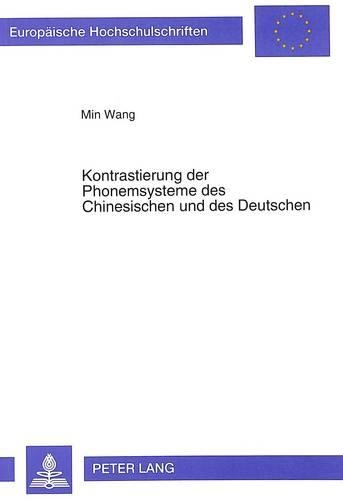 Europäische Hochschulschriften

Min Wang

Kontrastierung der Phonemsysteme des Chinesischen und des Deutschen

PETER LANG